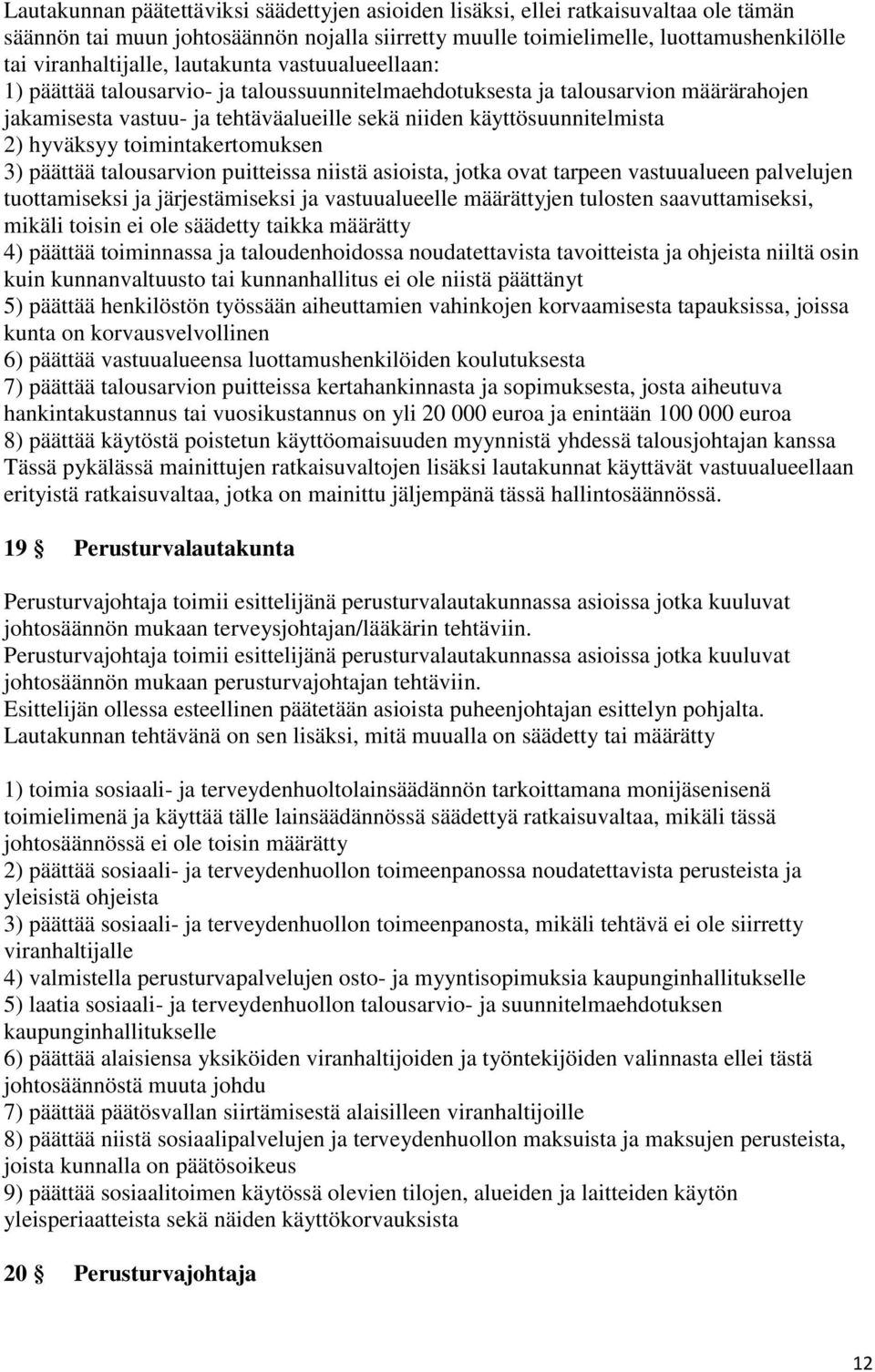 Lautakunnan päätettäviksi säädettyjen asioiden lisäksi, ellei ratkaisuvaltaa ole tämän säännön tai muun johtosäännön nojalla siirretty muulle toimielimelle, luottamushenkilölle tai viranhaltijalle, lautakunta vastuualueellaan:
1) päättää talousarvio- ja taloussuunnitelmaehdotuksesta ja talousarvion määrärahojen jakamisesta vastuu- ja tehtäväalueille sekä niiden käyttösuunnitelmista
2) hyväksyy toimintakertomuksen
3) päättää talousarvion puitteissa niistä asioista, jotka ovat tarpeen vastuualueen palvelujen tuottamiseksi ja järjestämiseksi ja vastuualueelle määrättyjen tulosten saavuttamiseksi, mikäli toisin ei ole säädetty taikka määrätty
4) päättää toiminnassa ja taloudenhoidossa noudatettavista tavoitteista ja ohjeista niiltä osin kuin kunnanvaltuusto tai kunnanhallitus ei ole niistä päättänyt
5) päättää henkilöstön työssään aiheuttamien vahinkojen korvaamisesta tapauksissa, joissa kunta on korvausvelvollinen
6) päättää vastuualueensa luottamushenkilöiden koulutuksesta
7) päättää talousarvion puitteissa kertahankinnasta ja sopimuksesta, josta aiheutuva hankintakustannus tai vuosikustannus on yli 20 000 euroa ja enintään 100 000 euroa
8) päättää käytöstä poistetun käyttöomaisuuden myynnistä yhdessä talousjohtajan kanssa
Tässä pykälässä mainittujen ratkaisuvaltojen lisäksi lautakunnat käyttävät vastuualueellaan erityistä ratkaisuvaltaa, jotka on mainittu jäljempänä tässä hallintosäännössä.

19 § Perusturvalautakunta

Perusturvajohtaja toimii esittelijänä perusturvalautakunnassa asioissa jotka kuuluvat johtosäännön mukaan terveysjohtajan/lääkärin tehtäviin.
Perusturvajohtaja toimii esittelijänä perusturvalautakunnassa asioissa jotka kuuluvat johtosäännön mukaan perusturvajohtajan tehtäviin.
Esittelijän ollessa esteellinen päätetään asioista puheenjohtajan esittelyn pohjalta.
Lautakunnan tehtävänä on sen lisäksi, mitä muualla on säädetty tai määrätty

1) toimia sosiaali- ja terveydenhuoltolainsäädännön tarkoittamana monijäsenisenä toimielimenä ja käyttää tälle lainsäädännössä säädettyä ratkaisuvaltaa, mikäli tässä johtosäännössä ei ole toisin määrätty
2) päättää sosiaali- ja terveydenhuollon toimeenpanossa noudatettavista perusteista ja yleisistä ohjeista
3) päättää sosiaali- ja terveydenhuollon toimeenpanosta, mikäli tehtävä ei ole siirretty viranhaltijalle
4) valmistella perusturvapalvelujen osto- ja myyntisopimuksia kaupunginhallitukselle
5) laatia sosiaali- ja terveydenhuollon talousarvio- ja suunnitelmaehdotuksen kaupunginhallitukselle
6) päättää alaisiensa yksiköiden viranhaltijoiden ja työntekijöiden valinnasta ellei tästä johtosäännöstä muuta johdu
7) päättää päätösvallan siirtämisestä alaisilleen viranhaltijoille
8) päättää niistä sosiaalipalvelujen ja terveydenhuollon maksuista ja maksujen perusteista, joista kunnalla on päätösoikeus
9) päättää sosiaalitoimen käytössä olevien tilojen, alueiden ja laitteiden käytön yleisperiaatteista sekä näiden käyttökorvauksista

20 § Perusturvajohtaja

12